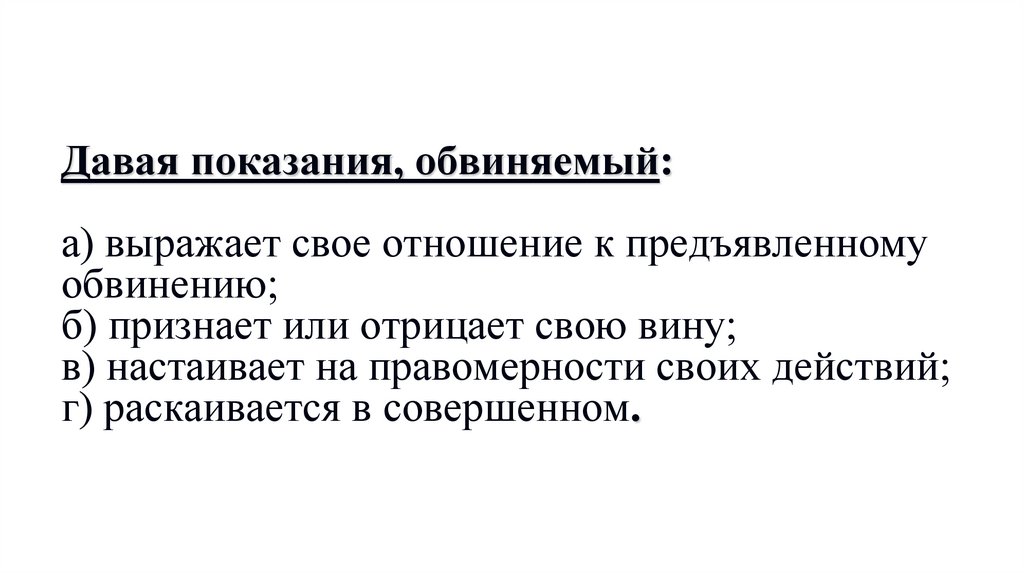 Давая показания, обвиняемый:

а) выражает свое отношение к предъявленному обвинению;
б) признает или отрицает свою вину;
в) настаивает на правомерности своих действий;
г) раскаивается в совершенном.